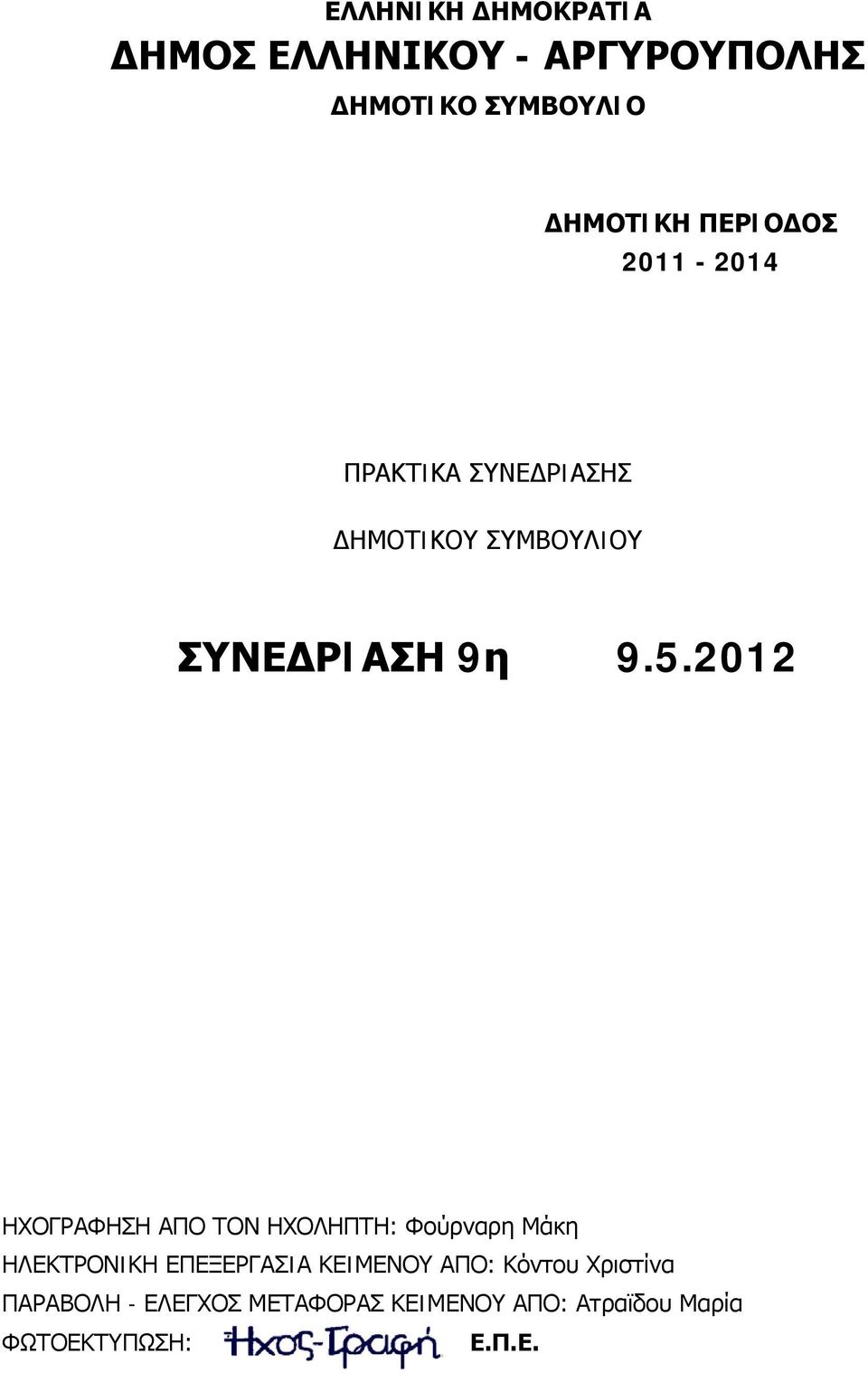 ΕΛΛΗΝΙΚΗ ΔΗΜΟΚΡΑΤΙΑ
ΔΗΜΟΣ ΕΛΛΗΝΙΚΟΥ - ΑΡΓΥΡΟΥΠΟΛΗΣ
ΔΗΜΟΤΙΚΟ ΣΥΜΒΟΥΛΙΟ

ΔΗΜΟΤΙΚΗ ΠΕΡΙΟΔΟΣ
2011 - 2014

ΠΡΑΚΤΙΚΑ ΣΥΝΕΔΡΙΑΣΗΣ
ΔΗΜΟΤΙΚΟΥ ΣΥΜΒΟΥΛΙΟΥ

ΣΥΝΕΔΡΙΑΣΗ 9η 9.5.2012

ΗΧΟΓΡΑΦΗΣΗ ΑΠΟ ΤΟΝ ΗΧΟΛΗΠΤΗ: Φούρναρη Μάκη
ΗΛΕΚΤΡΟΝΙΚΗ ΕΠΕΞΕΡΓΑΣΙΑ ΚΕΙΜΕΝΟΥ ΑΠΟ: Κόντου Χριστίνα
ΠΑΡΑΒΟΛΗ - ΕΛΕΓΧΟΣ ΜΕΤΑΦΟΡΑΣ ΚΕΙΜΕΝΟΥ ΑΠΟ: Ατραϊδου Μαρία
ΦΩΤΟΕΚΤΥΠΩΣΗ: Ηχος-Γραφή Ε.Π.Ε.